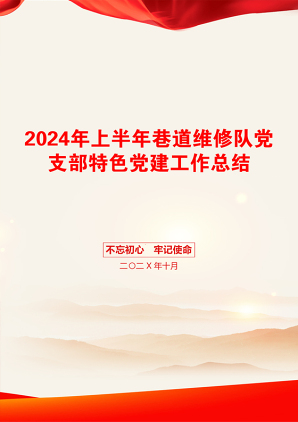 2024年上半年巷道维修队党支部特色党建工作总结

不忘初心　牢记使命

二〇二X年十月